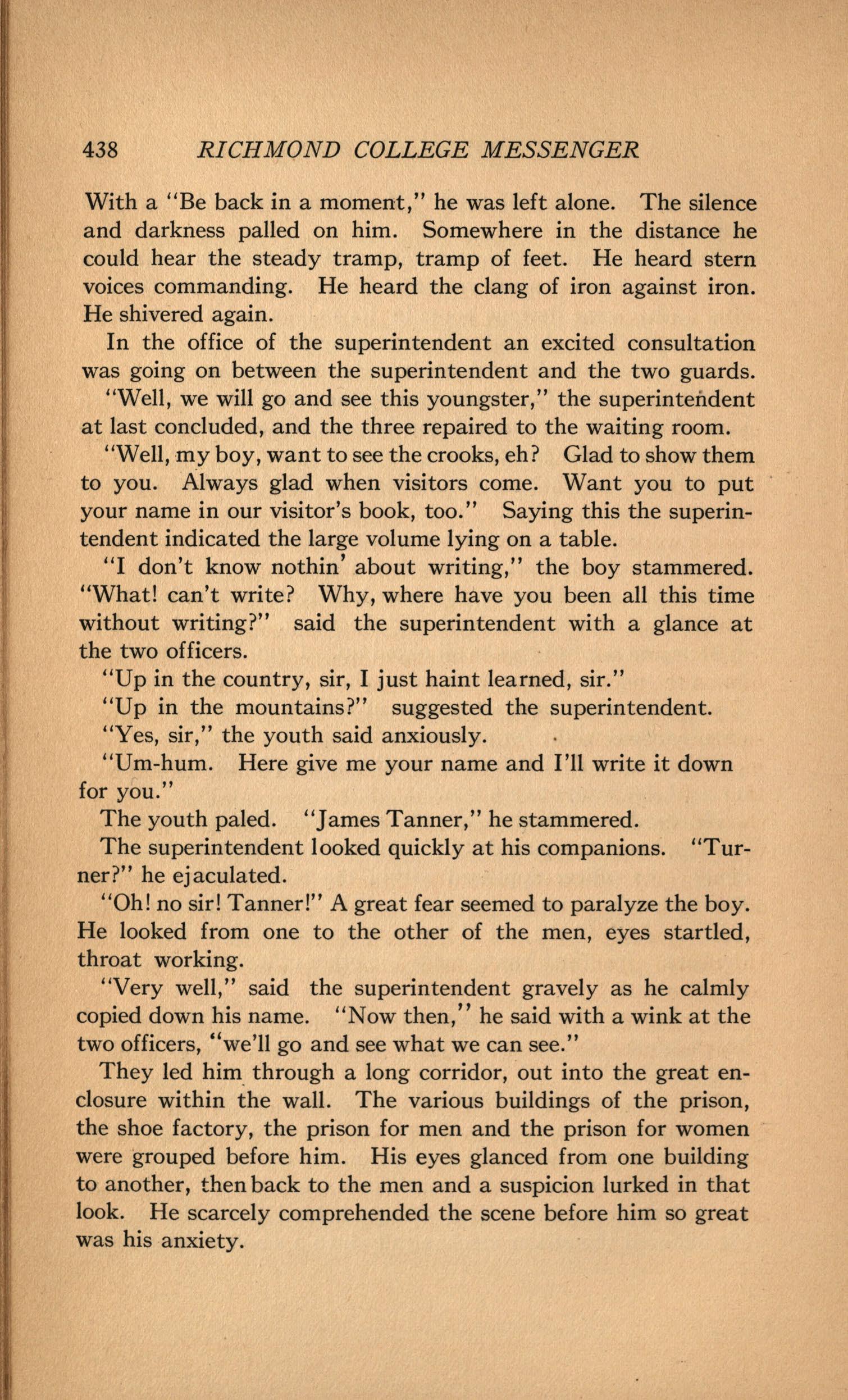 438 RICHMOND COLLEGE MESSENGER

With a "Be back in a moment," he was left alone. The silence and darkness palled on him. Somewhere in the distance he could hear the steady tramp, tramp of feet. He heard stern voices commanding. He heard the clang of iron against iron. He shivered again.

In the office of the superintendent an excited consultation was going on between the superintendent and the two guards.

"Well, we will go and see this youngster," the superintendent at last concluded, and the three repaired to the waiting room.

"Well, my boy, want to see the crooks, eh? Glad to show them to you. Always glad when visitors come. Want you to put your name in our visitor's book, too." Saying this the superintendent indicated the large volume lying on a table.

"I don't know nothin' about writing," the boy stammered.

"What! can't write? Why, where have you been all this time without writing?" said the superintendent with a glance at the two officers.

"Up in the country, sir, I just haint learned, sir."

"Up in the mountains?" suggested the superintendent.

"Yes, sir," the youth said anxiously.

"Um-hum. Here give me your name and I'll write it down for you."

The youth paled. "James Tanner," he stammered.

The superintendent looked quickly at his companions. "Turner?" he ejaculated.

"Oh! no sir! Tanner!" A great fear seemed to paralyze the boy. He looked from one to the other of the men, eyes startled, throat working.

"Very well," said the superintendent gravely as he calmly copied down his name. "Now then," he said with a wink at the two officers, "we'll go and see what we can see."

They led him through a long corridor, out into the great enclosure within the wall. The various buildings of the prison, the shoe factory, the prison for men and the prison for women were grouped before him. His eyes glanced from one building to another, then back to the men and a suspicion lurked in that look. He scarcely comprehended the scene before him so great was his anxiety.